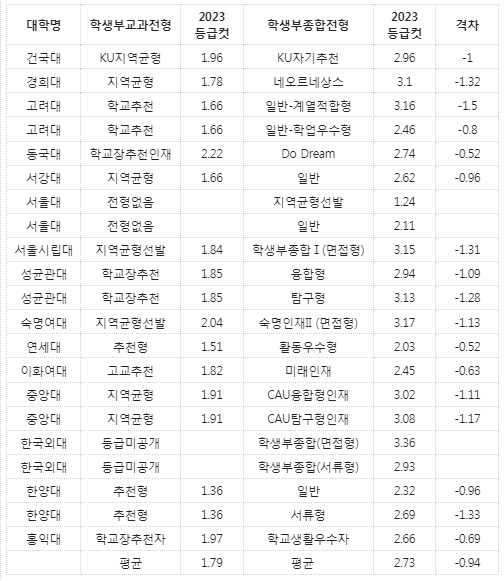 | 대학명 | 학생부교과전형 | 2023 등급컷 | 학생부종합전형 | 2023 등급컷 | 격차 |
|---|---|---|---|---|---|
| 건국대 | KU지역균형 | 1.96 | KU자기추천 | 2.96 | -1 |
| 경희대 | 지역균형 | 1.78 | 네오르네상스 | 3.1 | -1.32 |
| 고려대 | 학교추천 | 1.66 | 일반-계열적합형 | 3.16 | -1.5 |
| 고려대 | 학교추천 | 1.66 | 일반-학업우수형 | 2.46 | -0.8 |
| 동국대 | 학교장추천인재 | 2.22 | Do Dream | 2.74 | -0.52 |
| 서강대 | 지역균형 | 1.66 | 일반 | 2.62 | -0.96 |
| 서울대 | 전형없음 | | 지역균형선발 | 1.24 | |
| 서울대 | 전형없음 | | 일반 | 2.11 | |
| 서울시립대 | 지역균형선발 | 1.84 | 학생부종합 I (면접형) | 3.15 | -1.31 |
| 성균관대 | 학교장추천 | 1.85 | 융합형 | 2.94 | -1.09 |
| 성균관대 | 학교장추천 | 1.85 | 탐구형 | 3.13 | -1.28 |
| 숙명여대 | 지역균형선발 | 2.04 | 숙명인재II (면접형) | 3.17 | -1.13 |
| 연세대 | 추천형 | 1.51 | 활동우수형 | 2.03 | -0.52 |
| 이화여대 | 고교추천 | 1.82 | 미래인재 | 2.45 | -0.63 |
| 중앙대 | 지역균형 | 1.91 | CAU융합형인재 | 3.02 | -1.11 |
| 중앙대 | 지역균형 | 1.91 | CAU탐구형인재 | 3.08 | -1.17 |
| 한국외대 | 등급미공개 | | 학생부종합(면접형) | 3.36 | |
| 한국외대 | 등급미공개 | | 학생부종합(서류형) | 2.93 | |
| 한양대 | 추천형 | 1.36 | 일반 | 2.32 | -0.96 |
| 한양대 | 추천형 | 1.36 | 서류형 | 2.69 | -1.33 |
| 홍익대 | 학교장추천자 | 1.97 | 학교생활우수자 | 2.66 | -0.69 |
| | 평균 | 1.79 | 평균 | 2.73 | -0.94 |